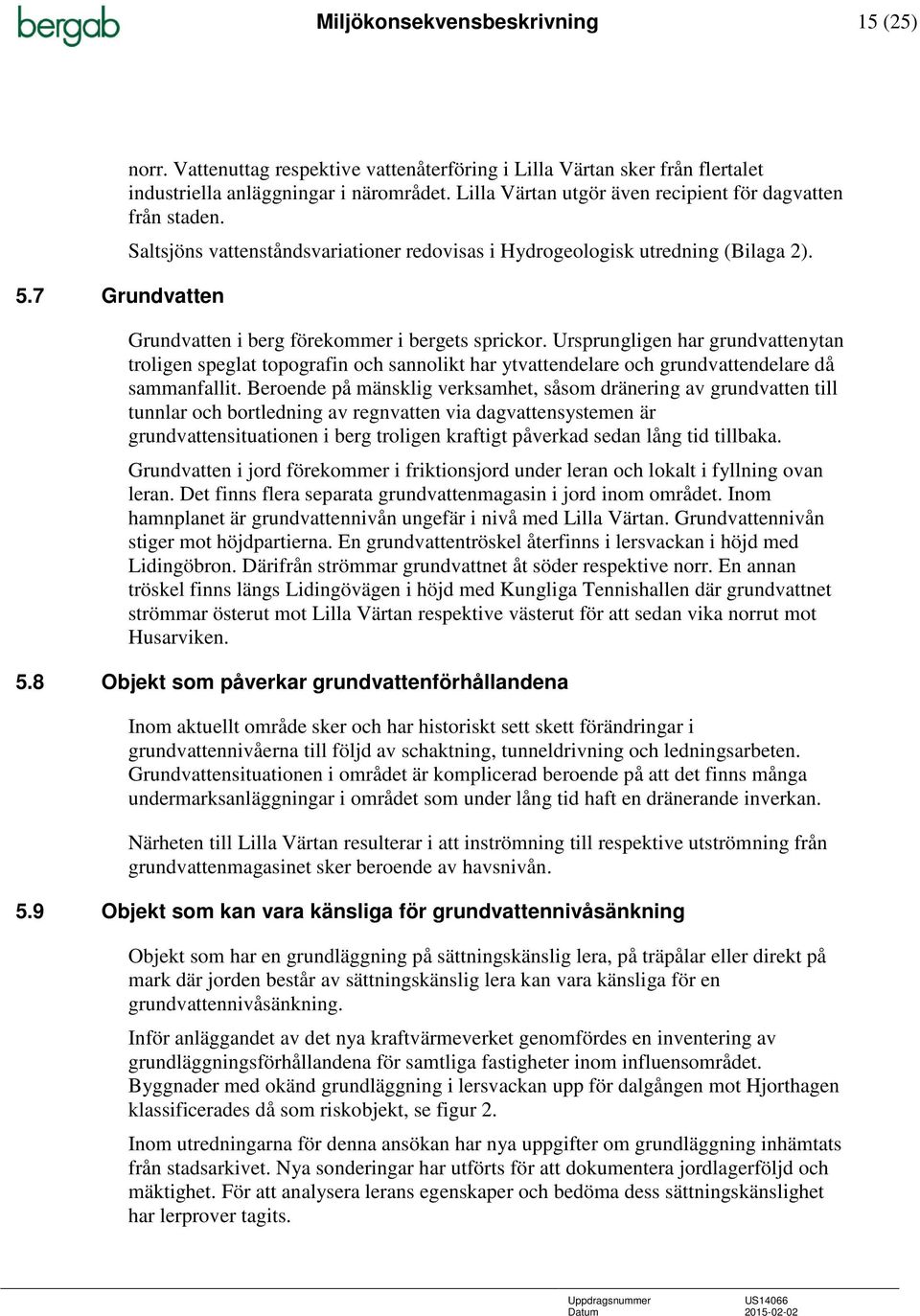 bergab

Miljökonsekvensbeskrivning

15 (25)

norr. Vattenuttag respektive vattenåterföring i Lilla Värtan sker från flertalet industriella anläggningar i närområdet. Lilla Värtan utgör även recipient för dagvatten från staden.

Saltsjöns vattenståndsvariationer redovisas i Hydrogeologisk utredning (Bilaga 2).

5.7 Grundvatten

Grundvatten i berg förekommer i bergets sprickor. Ursprungligen har grundvattenytan troligen speglat topografin och sannolikt har ytvattendelare och grundvattendelare då sammanfallit. Beroende på mänsklig verksamhet, såsom dränering av grundvatten till tunnlar och bortledning av regnvatten via dagvattensystemen är grundvattensituationen i berg troligen kraftigt påverkad sedan lång tid tillbaka.

Grundvatten i jord förekommer i friktionsjord under leran och lokalt i fyllning ovan leran. Det finns flera separata grundvattenmagasin i jord inom området. Inom hamnplanet är grundvattennivån ungefär i nivå med Lilla Värtan. Grundvattennivån stiger mot höjdpartierna. En grundvattentröskel återfinns i lersvackan i höjd med Lidingöbron. Därifrån strömmar grundvattnet åt söder respektive norr. En annan tröskel finns längs Lidingövägen i höjd med Kungliga Tennishallen där grundvattnet strömmar österut mot Lilla Värtan respektive västerut för att sedan vika norrut mot Husarviken.

5.8 Objekt som påverkar grundvattenförhållandena

Inom aktuellt område sker och har historiskt sett skett förändringar i grundvattennivåerna till följd av schaktning, tunneldrivning och ledningsarbeten. Grundvattensituationen i området är komplicerad beroende på att det finns många undermarksanläggningar i området som under lång tid haft en dränerande inverkan.

Närheten till Lilla Värtan resulterar i att inströmning till respektive utströmning från grundvattenmagasinet sker beroende av havsnivån.

5.9 Objekt som kan vara känsliga för grundvattennivåsänkning

Objekt som har en grundläggning på sättningskänslig lera, på träpålar eller direkt på mark där jorden består av sättningskänslig lera kan vara känsliga för en grundvattennivåsänkning.

Inför anläggandet av det nya kraftvärmeverket genomfördes en inventering av grundläggningsförhållandena för samtliga fastigheter inom influensområdet. Byggnader med okänd grundläggning i lersvackan upp för dalgången mot Hjorthagen klassificerades då som riskobjekt, se figur 2.

Inom utredningarna för denna ansökan har nya uppgifter om grundläggning inhämtats från stadsarkivet. Nya sonderingar har utförts för att dokumentera jordlagerföljd och mäktighet. För att analysera lerans egenskaper och bedöma dess sättningskänslighet har lerprover tagits.

Uppdragsnummer US14066
Datum 2015-02-02